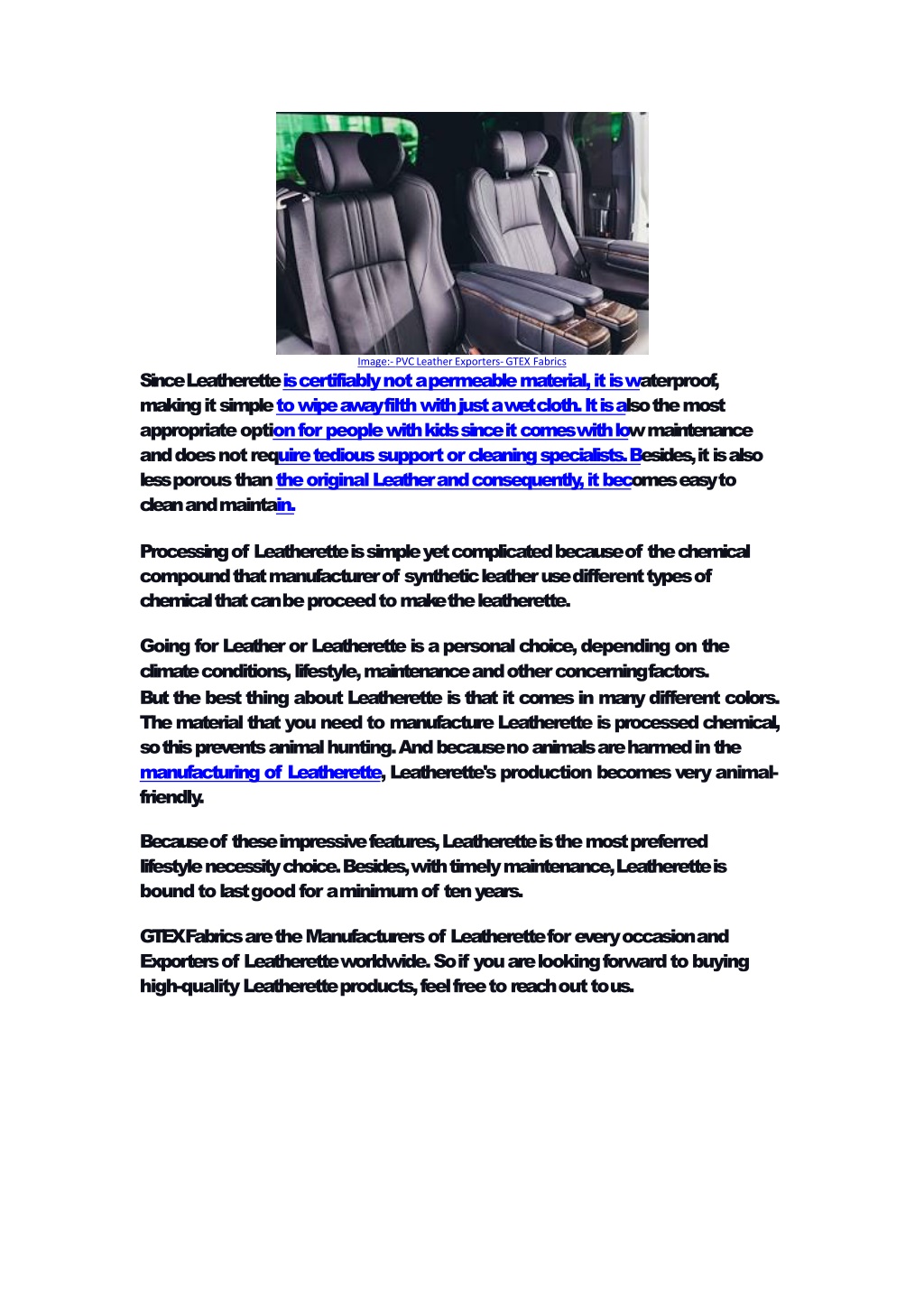 Image:- PVC Leather Exporters- GTEX Fabrics

Since Leatherette is certifiably not a permeable material, it is waterproof, making it simple to wipe away filth with just a wet cloth. It is also the most appropriate option for people with kids since it comes with low maintenance and does not require tedious support or cleaning specialists. Besides, it is also less porous than the original Leather and consequently, it becomes easy to clean and maintain.

Processing of Leatherette is simple yet complicated because of the chemical compound that manufacturer of synthetic leather use different types of chemical that can be proceed to make the leatherette.

Going for Leather or Leatherette is a personal choice, depending on the climate conditions, lifestyle, maintenance and other concerning factors. But the best thing about Leatherette is that it comes in many different colors. The material that you need to manufacture Leatherette is processed chemical, so this prevents animal hunting. And because no animals are harmed in the manufacturing of Leatherette, Leatherette's production becomes very animal-friendly.

Because of these impressive features, Leatherette is the most preferred lifestyle necessity choice. Besides, with timely maintenance, Leatherette is bound to last good for a minimum of ten years.

GTEX Fabrics are the Manufacturers of Leatherette for every occasion and Exporters of Leatherette worldwide. So if you are looking forward to buying high-quality Leatherette products, feel free to reach out to us.